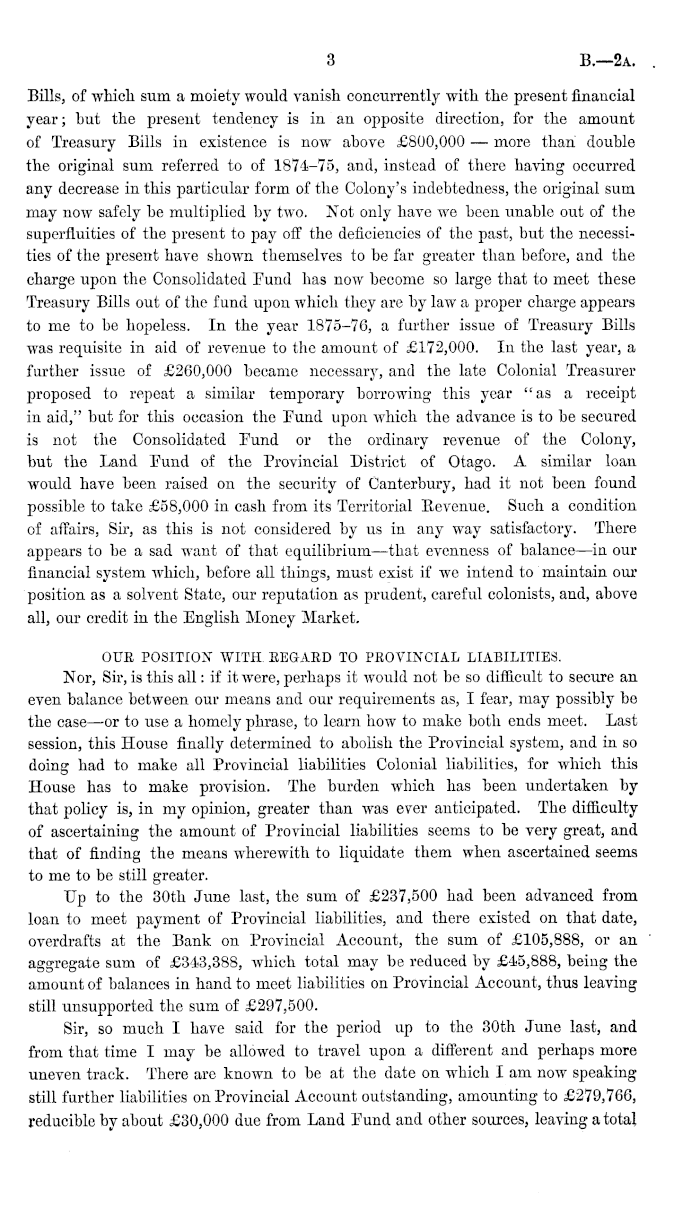 3 B.—2A.

Bills, of which sum a moiety would vanish concurrently with the present financial year; but the present tendency is in an opposite direction, for the amount of Treasury Bills in existence is now above £800,000 — more than double the original sum referred to of 1874–75, and, instead of there having occurred any decrease in this particular form of the Colony's indebtedness, the original sum may now safely be multiplied by two. Not only have we been unable out of the superfluities of the present to pay off the deficiencies of the past, but the necessities of the present have shown themselves to be far greater than before, and the charge upon the Consolidated Fund has now become so large that to meet these Treasury Bills out of the fund upon which they are by law a proper charge appears to me to be hopeless. In the year 1875–76, a further issue of Treasury Bills was requisite in aid of revenue to the amount of £172,000. In the last year, a further issue of £260,000 became necessary, and the late Colonial Treasurer proposed to repeat a similar temporary borrowing this year "as a receipt in aid," but for this occasion the Fund upon which the advance is to be secured is not the Consolidated Fund or the ordinary revenue of the Colony, but the Land Fund of the Provincial District of Otago. A similar loan would have been raised on the security of Canterbury, had it not been found possible to take £58,000 in cash from its Territorial Revenue. Such a condition of affairs, Sir, as this is not considered by us in any way satisfactory. There appears to be a sad want of that equilibrium—that evenness of balance—in our financial system which, before all things, must exist if we intend to maintain our position as a solvent State, our reputation as prudent, careful colonists, and, above all, our credit in the English Money Market.

OUR POSITION WITH REGARD TO PROVINCIAL LIABILITIES.

Nor, Sir, is this all: if it were, perhaps it would not be so difficult to secure an even balance between our means and our requirements as, I fear, may possibly be the case—or to use a homely phrase, to learn how to make both ends meet. Last session, this House finally determined to abolish the Provincial system, and in so doing had to make all Provincial liabilities Colonial liabilities, for which this House has to make provision. The burden which has been undertaken by that policy is, in my opinion, greater than was ever anticipated. The difficulty of ascertaining the amount of Provincial liabilities seems to be very great, and that of finding the means wherewith to liquidate them when ascertained seems to me to be still greater.

Up to the 30th June last, the sum of £237,500 had been advanced from loan to meet payment of Provincial liabilities, and there existed on that date, overdrafts at the Bank on Provincial Account, the sum of £105,888, or an aggregate sum of £343,388, which total may be reduced by £45,888, being the amount of balances in hand to meet liabilities on Provincial Account, thus leaving still unsupported the sum of £297,500.

Sir, so much I have said for the period up to the 30th June last, and from that time I may be allowed to travel upon a different and perhaps more uneven track. There are known to be at the date on which I am now speaking still further liabilities on Provincial Account outstanding, amounting to £279,766, reducible by about £30,000 due from Land Fund and other sources, leaving a total